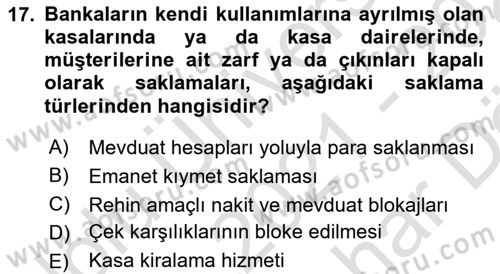 17. Bankaların kendi kullanımlarına ayrılmış olan kasalarında ya da kasa dairelerinde, müşterilerine ait zarf ya da çıkınları kapalı olarak saklamaları, aşağıdaki saklama türlerinden hangisidir?

A) Mevduat hesapları yoluyla para saklanması
B) Emanet kıymet saklaması
C) Rehin amaçlı nakit ve mevduat blokajları
D) Çek karşılıklarının bloke edilmesi
E) Kasa kiralama hizmeti

www.aofsoru.com